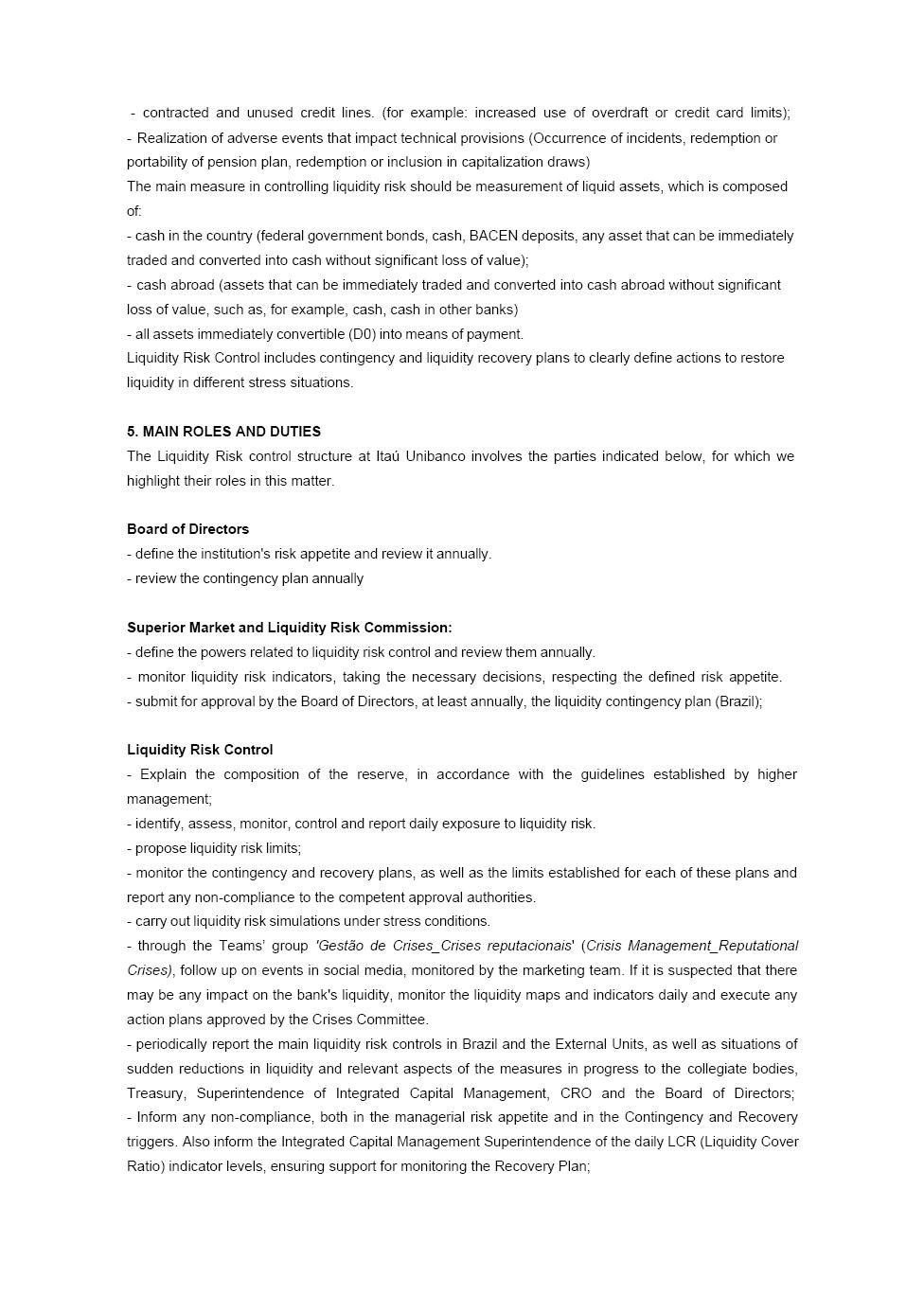 - contracted and unused credit lines. (for example: increased use of overdraft or credit card limits);
- Realization of adverse events that impact technical provisions (Occurrence of incidents, redemption or portability of pension plan, redemption or inclusion in capitalization draws)
The main measure in controlling liquidity risk should be measurement of liquid assets, which is composed of:
- cash in the country (federal government bonds, cash, BACEN deposits, any asset that can be immediately traded and converted into cash without significant loss of value);
- cash abroad (assets that can be immediately traded and converted into cash abroad without significant loss of value, such as, for example, cash, cash in other banks)
- all assets immediately convertible (D0) into means of payment.
Liquidity Risk Control includes contingency and liquidity recovery plans to clearly define actions to restore liquidity in different stress situations.

5. MAIN ROLES AND DUTIES
The Liquidity Risk control structure at Itaú Unibanco involves the parties indicated below, for which we highlight their roles in this matter.

Board of Directors
- define the institution's risk appetite and review it annually.
- review the contingency plan annually

Superior Market and Liquidity Risk Commission:
- define the powers related to liquidity risk control and review them annually.
- monitor liquidity risk indicators, taking the necessary decisions, respecting the defined risk appetite.
- submit for approval by the Board of Directors, at least annually, the liquidity contingency plan (Brazil);

Liquidity Risk Control
- Explain the composition of the reserve, in accordance with the guidelines established by higher management;
- identify, assess, monitor, control and report daily exposure to liquidity risk.
- propose liquidity risk limits;
- monitor the contingency and recovery plans, as well as the limits established for each of these plans and report any non-compliance to the competent approval authorities.
- carry out liquidity risk simulations under stress conditions.
- through the Teams' group 'Gestão de Crises_Crises reputacionais' (Crisis Management_Reputational Crises), follow up on events in social media, monitored by the marketing team. If it is suspected that there may be any impact on the bank's liquidity, monitor the liquidity maps and indicators daily and execute any action plans approved by the Crises Committee.
- periodically report the main liquidity risk controls in Brazil and the External Units, as well as situations of sudden reductions in liquidity and relevant aspects of the measures in progress to the collegiate bodies, Treasury, Superintendence of Integrated Capital Management, CRO and the Board of Directors;
- Inform any non-compliance, both in the managerial risk appetite and in the Contingency and Recovery triggers. Also inform the Integrated Capital Management Superintendence of the daily LCR (Liquidity Cover Ratio) indicator levels, ensuring support for monitoring the Recovery Plan;